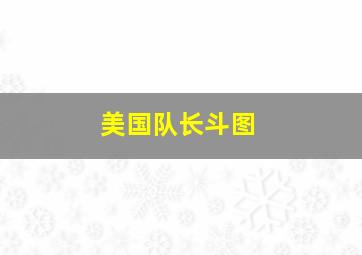 美国队长斗图